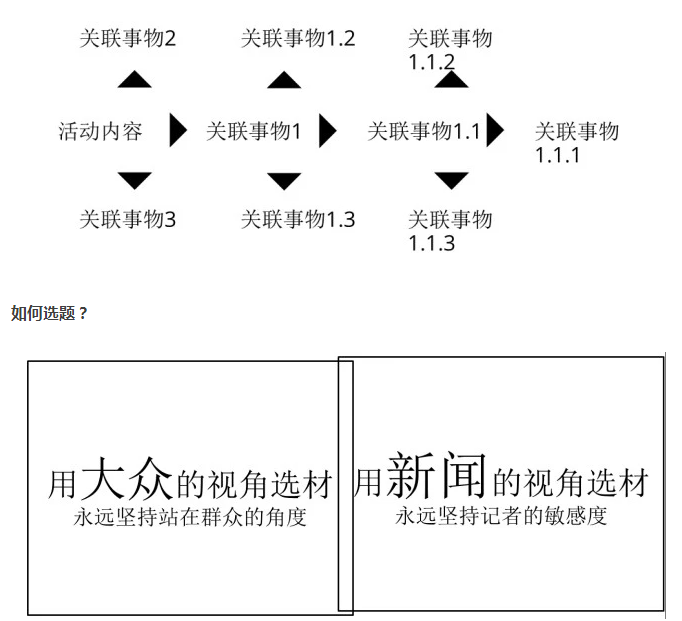 关联事物2

关联事物1.2

关联事物1.1.2

活动内容

关联事物1

关联事物1.1

关联事物1.1.1

关联事物3

关联事物1.3

关联事物1.1.3

如何选题？

用大众的视角选材
永远坚持站在群众的角度

用新闻的视角选材
永远坚持记者的敏感度